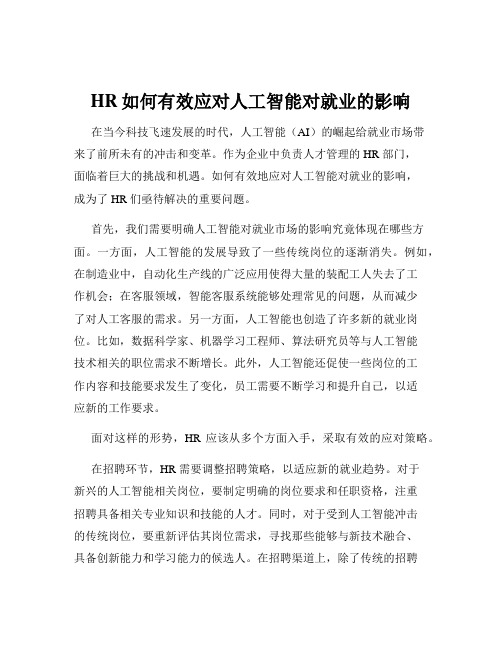 HR 如何有效应对人工智能对就业的影响

在当今科技飞速发展的时代，人工智能（AI）的崛起给就业市场带来了前所未有的冲击和变革。作为企业中负责人才管理的 HR 部门，面临着巨大的挑战和机遇。如何有效地应对人工智能对就业的影响，成为了 HR 们亟待解决的重要问题。

首先，我们需要明确人工智能对就业市场的影响究竟体现在哪些方面。一方面，人工智能的发展导致了一些传统岗位的逐渐消失。例如，在制造业中，自动化生产线的广泛应用使得大量的装配工人失去了工作机会；在客服领域，智能客服系统能够处理常见的问题，从而减少了对人工客服的需求。另一方面，人工智能也创造了许多新的就业岗位。比如，数据科学家、机器学习工程师、算法研究员等与人工智能技术相关的职位需求不断增长。此外，人工智能还促使一些岗位的工作内容和技能要求发生了变化，员工需要不断学习和提升自己，以适应新的工作要求。

面对这样的形势，HR 应该从多个方面入手，采取有效的应对策略。

在招聘环节，HR 需要调整招聘策略，以适应新的就业趋势。对于新兴的人工智能相关岗位，要制定明确的岗位要求和任职资格，注重招聘具备相关专业知识和技能的人才。同时，对于受到人工智能冲击的传统岗位，要重新评估其岗位需求，寻找那些能够与新技术融合、具备创新能力和学习能力的候选人。在招聘渠道上，除了传统的招聘